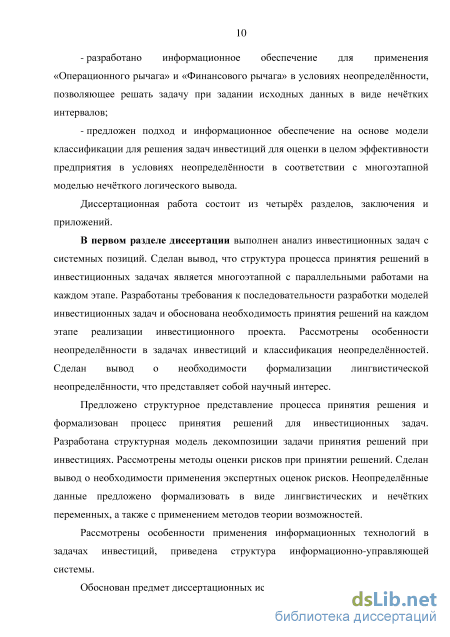 10

- разработано информационное обеспечение для применения «Операционного рычага» и «Финансового рычага» в условиях неопределённости, позволяющее решать задачу при задании исходных данных в виде нечётких интервалов;

- предложен подход и информационное обеспечение на основе модели классификации для решения задач инвестиций для оценки в целом эффективности предприятия в условиях неопределённости в соответствии с многоэтапной моделью нечёткого логического вывода.

Диссертационная работа состоит из четырёх разделов, заключения и приложений.

В первом разделе диссертации выполнен анализ инвестиционных задач с системных позиций. Сделан вывод, что структура процесса принятия решений в инвестиционных задачах является многоэтапной с параллельными работами на каждом этапе. Разработаны требования к последовательности разработки моделей инвестиционных задач и обоснована необходимость принятия решений на каждом этапе реализации инвестиционного проекта. Рассмотрены особенности неопределённости в задачах инвестиций и классификация неопределённостей. Сделан вывод о необходимости формализации лингвистической неопределённости, что представляет собой научный интерес.

Предложено структурное представление процесса принятия решения и формализован процесс принятия решений для инвестиционных задач. Разработана структурная модель декомпозиции задачи принятия решений при инвестициях. Рассмотрены методы оценки рисков при принятии решений. Сделан вывод о необходимости применения экспертных оценок рисков. Неопределённые данные предложено формализовать в виде лингвистических и нечётких переменных, а также с применением методов теории возможностей.

Рассмотрены особенности применения информационных технологий в задачах инвестиций, приведена структура информационно-управляющей системы.

Обоснован предмет диссертационных ис

dsLib.net
библиотека диссертаций